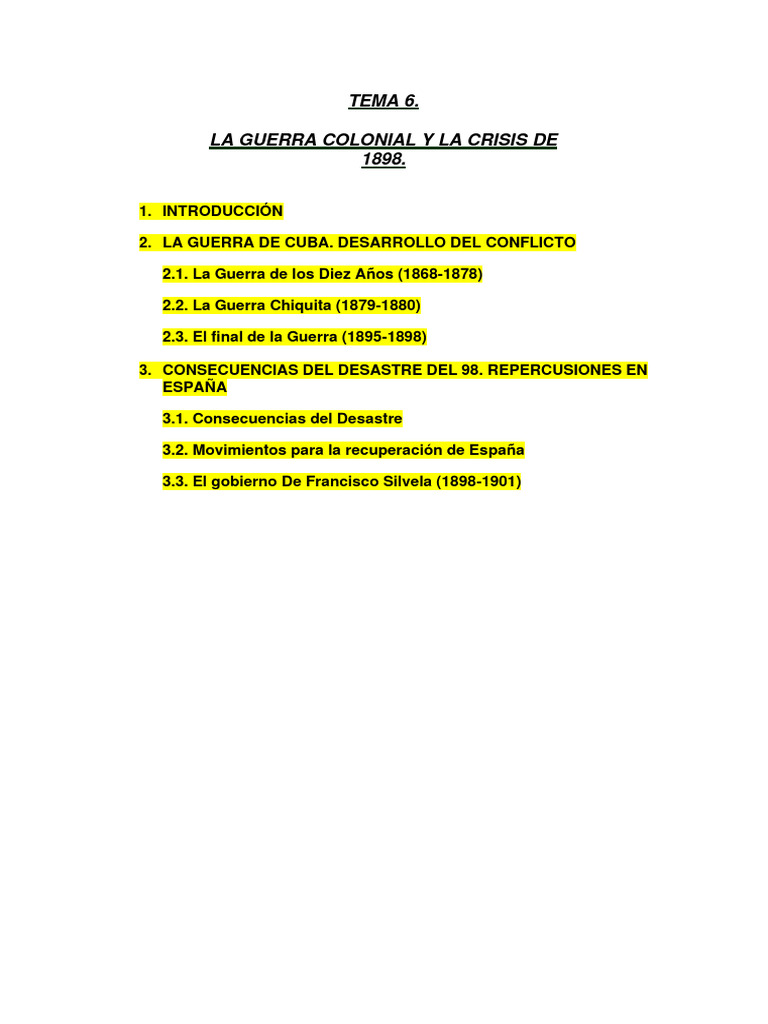 TEMA 6.

LA GUERRA COLONIAL Y LA CRISIS DE 1898.

1. INTRODUCCIÓN

2. LA GUERRA DE CUBA. DESARROLLO DEL CONFLICTO

2.1. La Guerra de los Diez Años (1868-1878)

2.2. La Guerra Chiquita (1879-1880)

2.3. El final de la Guerra (1895-1898)

3. CONSECUENCIAS DEL DESASTRE DEL 98. REPERCUSIONES EN ESPAÑA

3.1. Consecuencias del Desastre

3.2. Movimientos para la recuperación de España

3.3. El gobierno De Francisco Silvela (1898-1901)